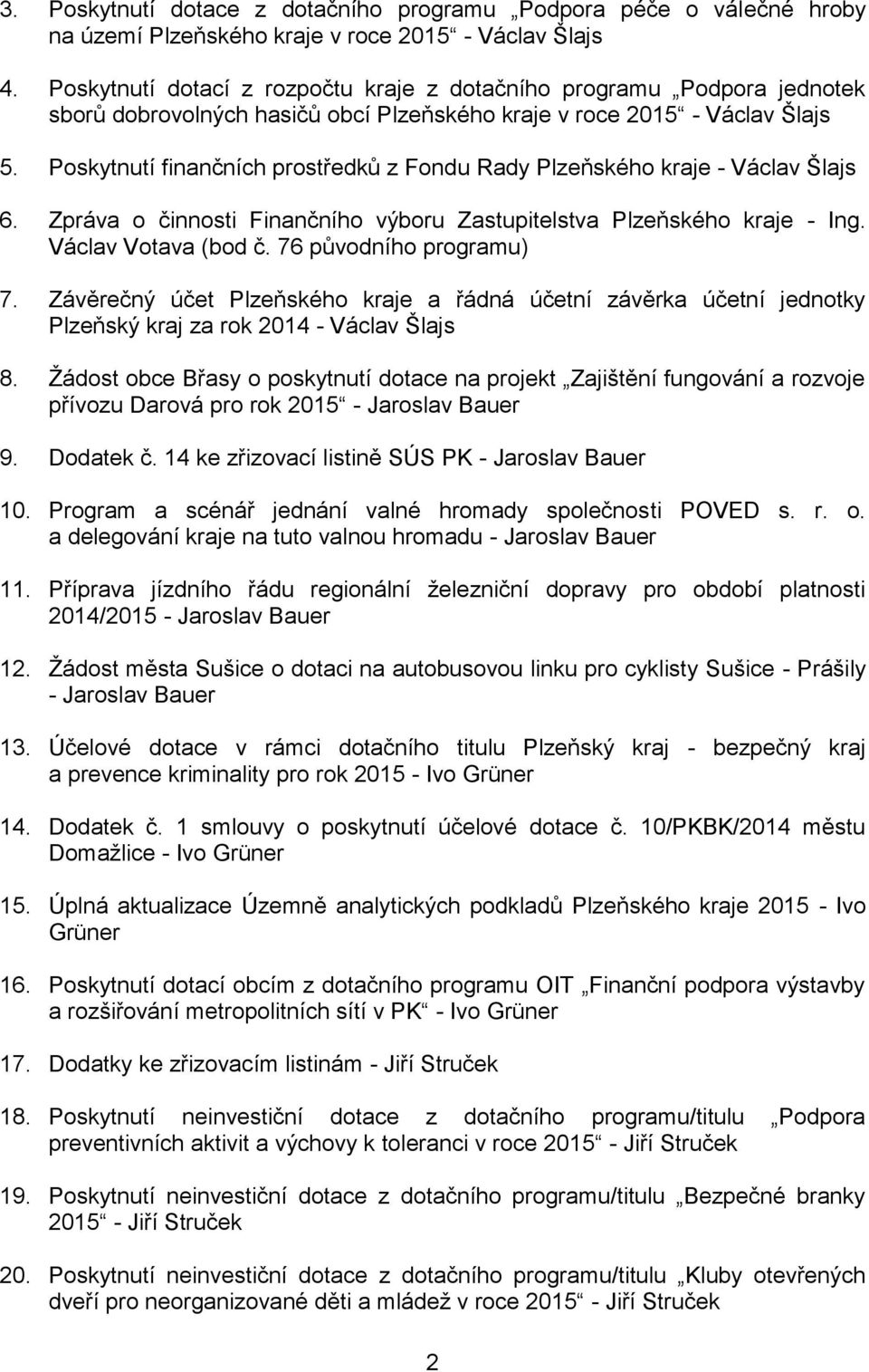 3. Poskytnutí dotace z dotačního programu „Podpora péče o válečné hroby na území Plzeňského kraje v roce 2015“ - Václav Šlajs

4. Poskytnutí dotací z rozpočtu kraje z dotačního programu „Podpora jednotek sborů dobrovolných hasičů obcí Plzeňského kraje v roce 2015“ - Václav Šlajs

5. Poskytnutí finančních prostředků z Fondu Rady Plzeňského kraje - Václav Šlajs

6. Zpráva o činnosti Finančního výboru Zastupitelstva Plzeňského kraje - Ing. Václav Votava (bod č. 76 původního programu)

7. Závěrečný účet Plzeňského kraje a řádná účetní závěrka účetní jednotky Plzeňský kraj za rok 2014 - Václav Šlajs

8. Žádost obce Břasy o poskytnutí dotace na projekt „Zajištění fungování a rozvoje přívozu Darová pro rok 2015“ - Jaroslav Bauer

9. Dodatek č. 14 ke zřizovací listině SÚS PK - Jaroslav Bauer

10. Program a scénář jednání valné hromady společnosti POVED s. r. o. a delegování kraje na tuto valnou hromadu - Jaroslav Bauer

11. Příprava jízdního řádu regionální železniční dopravy pro období platnosti 2014/2015 - Jaroslav Bauer

12. Žádost města Sušice o dotaci na autobusovou linku pro cyklisty Sušice - Prášily - Jaroslav Bauer

13. Účelové dotace v rámci dotačního titulu Plzeňský kraj - bezpečný kraj a prevence kriminality pro rok 2015 - Ivo Grüner

14. Dodatek č. 1 smlouvy o poskytnutí účelové dotace č. 10/PKBK/2014 městu Domažlice - Ivo Grüner

15. Úplná aktualizace Územně analytických podkladů Plzeňského kraje 2015 - Ivo Grüner

16. Poskytnutí dotací obcím z dotačního programu OIT „Finanční podpora výstavby a rozšiřování metropolitních sítí v PK“ - Ivo Grüner

17. Dodatky ke zřizovacím listinám - Jiří Struček

18. Poskytnutí neinvestiční dotace z dotačního programu/titulu „Podpora preventivních aktivit a výchovy k toleranci v roce 2015“ - Jiří Struček

19. Poskytnutí neinvestiční dotace z dotačního programu/titulu „Bezpečné branky 2015“ - Jiří Struček

20. Poskytnutí neinvestiční dotace z dotačního programu/titulu „Kluby otevřených dveří pro neorganizované děti a mládež v roce 2015“ - Jiří Struček

2